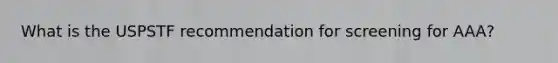 What is the USPSTF recommendation for screening for AAA?